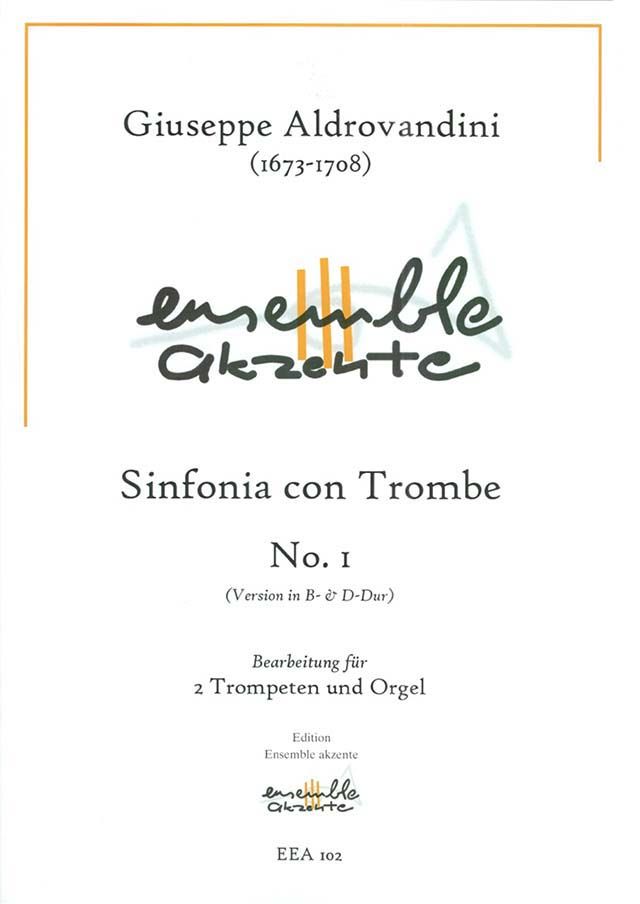 Giuseppe Aldrovandini
(1673-1708)

ensemble
akzente

Sinfonia con Trombe

No. 1

(Version in B- & D-Dur)

Bearbeitung für
2 Trompeten und Orgel

Edition
Ensemble akzente

ensemble
akzente

EEA 102